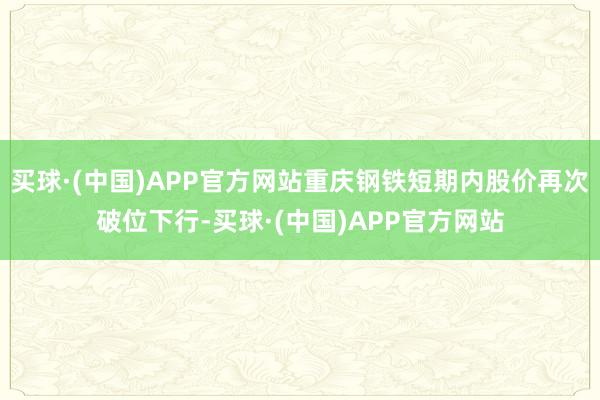 买球·(中国)APP官方网站重庆钢铁短期内股价再次破位下行-买球·(中国)APP官方网站